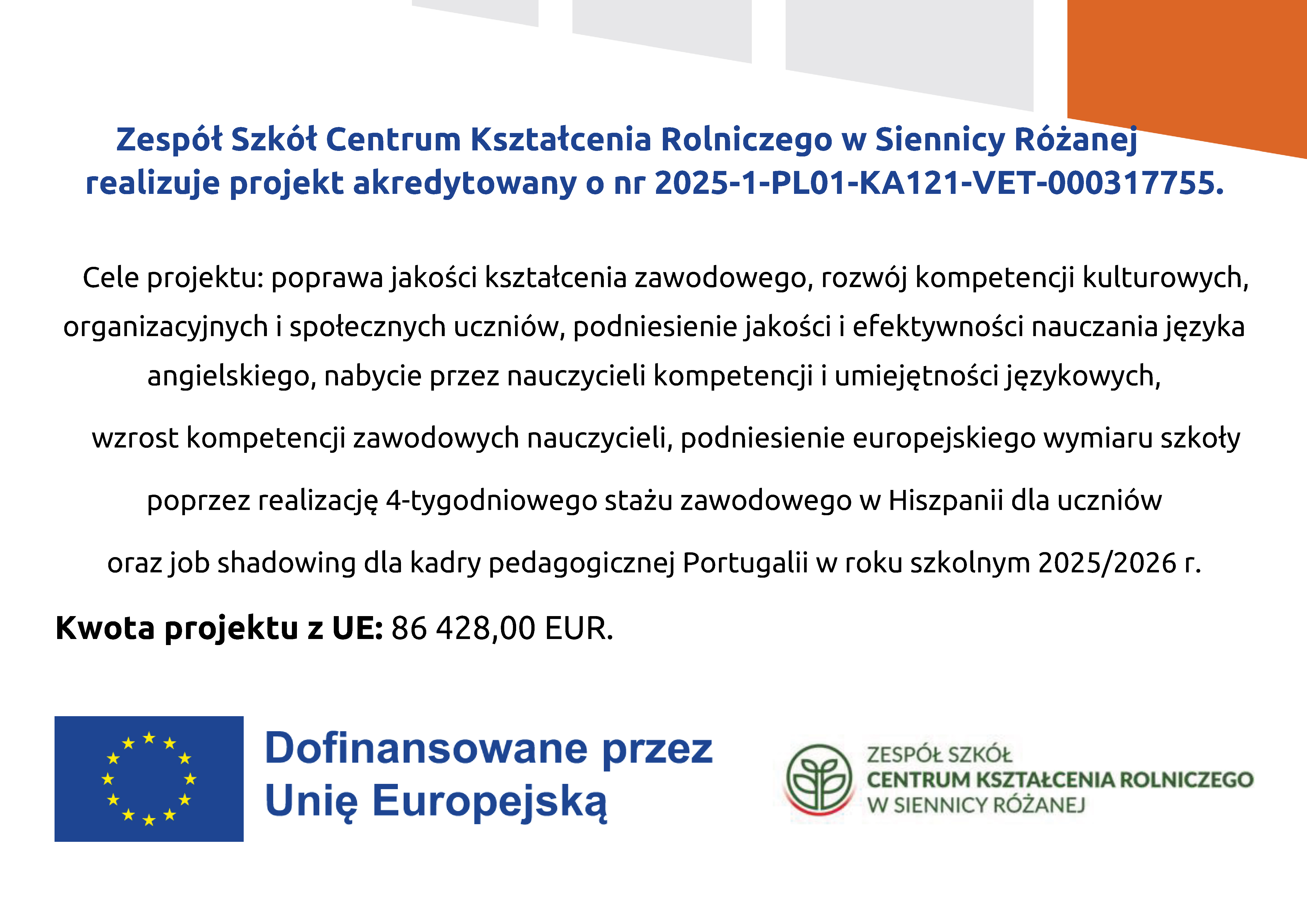 Zespół Szkół Centrum Kształcenia Rolniczego w Siennicy Różanej
realizuje projekt akredytowany o nr 2025-1-PL01-KA121-VET-000317755.

Cele projektu: poprawa jakości kształcenia zawodowego, rozwój kompetencji kulturowych, organizacyjnych i społecznych uczniów, podniesienie jakości i efektywności nauczania języka angielskiego, nabycie przez nauczycieli kompetencji i umiejętności językowych, wzrost kompetencji zawodowych nauczycieli, podniesienie europejskiego wymiaru szkoły poprzez realizację 4-tygodniowego stażu zawodowego w Hiszpanii dla uczniów oraz job shadowing dla kadry pedagogicznej Portugalii w roku szkolnym 2025/2026 r.

Kwota projektu z UE: 86 428,00 EUR.

Dofinansowane przez
Unię Europejską

ZESPÓŁ SZKÓŁ
CENTRUM KSZTAŁCENIA ROLNICZEGO
W SIENNICY RÓŻANEJ